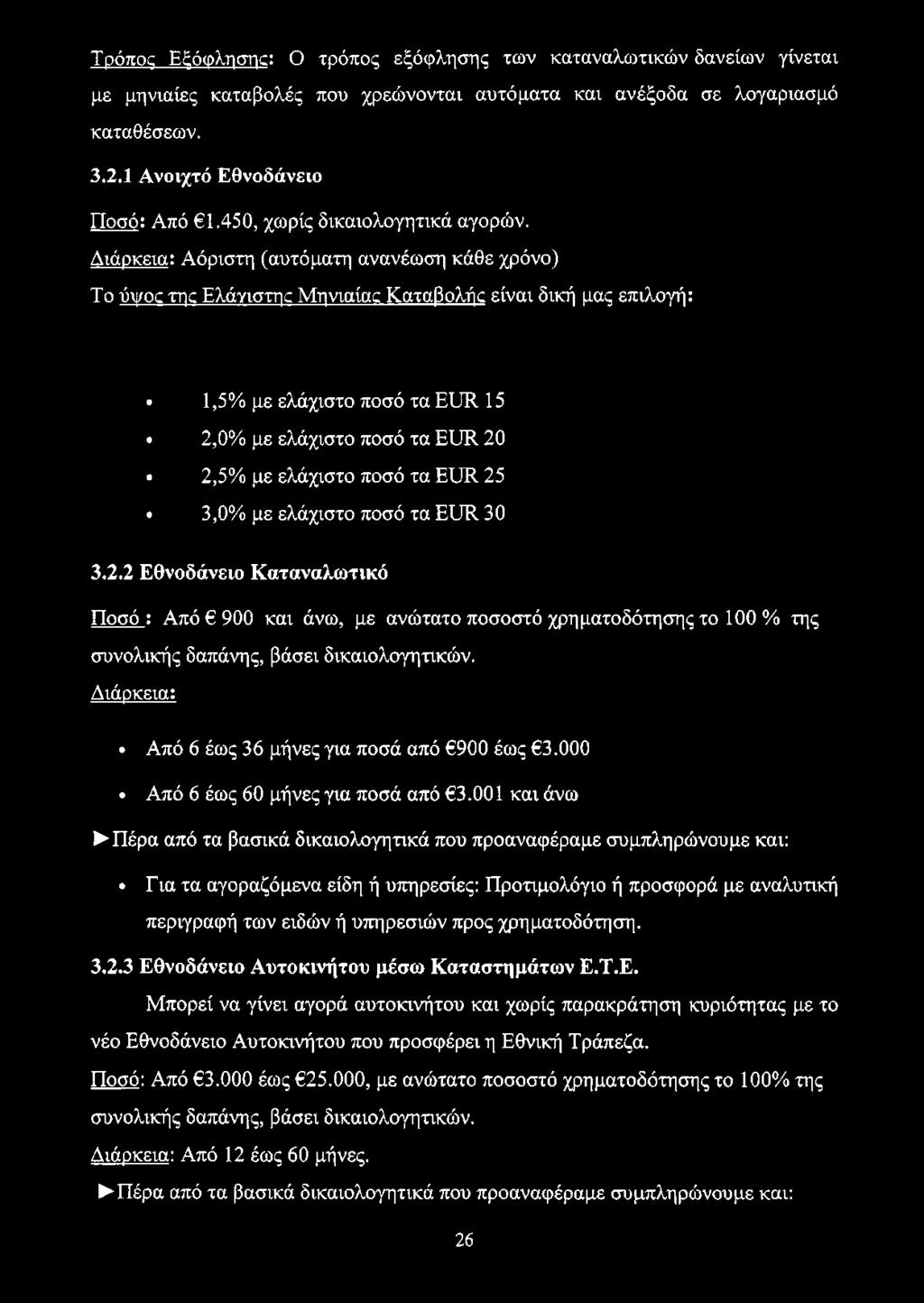 Τρόπος Εξόφλησης: Ο τρόπος εξόφλησης των καταναλωτικών δανείων γίνεται με μηνιαίες καταβολές που χρεώνονται αυτόματα και ανέξοδα σε λογαριασμό καταθέσεων.

3.2.1 Ανοιχτό Εθνοδάνειο

Ποσό: Από €1.450, χωρίς δικαιολογητικά αγορών.

Διάρκεια: Αόριστη (αυτόματη ανανέωση κάθε χρόνο)

Το ύψος της Ελάχιστης Μηνιαίας Καταβολής είναι δική μας επιλογή:

• 1,5% με ελάχιστο ποσό τα EUR 15
• 2,0% με ελάχιστο ποσό τα EUR 20
• 2,5% με ελάχιστο ποσό τα EUR 25
• 3,0% με ελάχιστο ποσό τα EUR 30

3.2.2 Εθνοδάνειο Καταναλωτικό

Ποσό : Από € 900 και άνω, με ανώτατο ποσοστό χρηματοδότησης το 100 % της συνολικής δαπάνης, βάσει δικαιολογητικών.

Διάρκεια:

• Από 6 έως 36 μήνες για ποσά από €900 έως €3.000
• Από 6 έως 60 μήνες για ποσά από €3.001 και άνω

►Πέρα από τα βασικά δικαιολογητικά που προαναφέραμε συμπληρώνουμε και:

• Για τα αγοραζόμενα είδη ή υπηρεσίες: Προτιμολόγιο ή προσφορά με αναλυτική περιγραφή των ειδών ή υπηρεσιών προς χρηματοδότηση.

3.2.3 Εθνοδάνειο Αυτοκινήτου μέσω Καταστημάτων Ε.Τ.Ε.

Μπορεί να γίνει αγορά αυτοκινήτου και χωρίς παρακράτηση κυριότητας με το νέο Εθνοδάνειο Αυτοκινήτου που προσφέρει η Εθνική Τράπεζα.

Ποσό: Από €3.000 έως €25.000, με ανώτατο ποσοστό χρηματοδότησης το 100% της συνολικής δαπάνης, βάσει δικαιολογητικών.

Διάρκεια: Από 12 έως 60 μήνες.

►Πέρα από τα βασικά δικαιολογητικά που προαναφέραμε συμπληρώνουμε και:

26